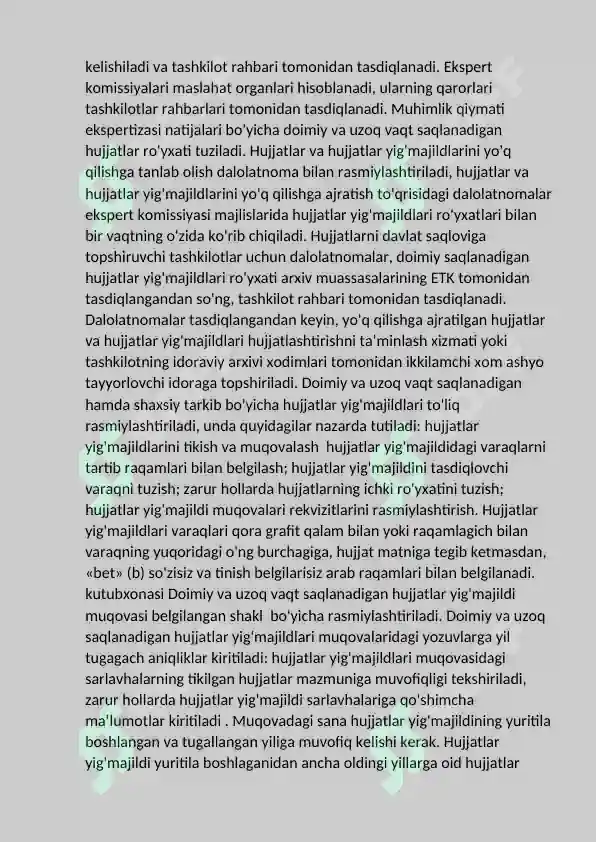 kelishiladi va tashkilot rahbari tomonidan tasdiqlanadi. Ekspert komissiyalari maslahat organlari hisoblanadi, ularning qarorlari tashkilotlar rahbarlari tomonidan tasdiqlanadi. Muhimlik qiymati ekspertizasi natijalari bo'yicha doimiy va uzoq vaqt saqlanadigan hujjatlar ro'yxati tuziladi. Hujjatlar va hujjatlar yig'majildlarini yo'q qilishga tanlab olish dalolatnoma bilan rasmiylashtiriladi, hujjatlar va hujjatlar yig'majildlarini yo'q qilishga ajratish to'qrisidagi dalolatnomalar ekspert komissiyasi majlislarida hujjatlar yig'majildlari ro'yxatlari bilan bir vaqtning o'zida ko'rib chiqiladi. Hujjatlarni davlat saqloviga topshiruvchi tashkilotlar uchun dalolatnomalar, doimiy saqlanadigan hujjatlar yig'majildlari ro'yxati arxiv muassasalarining ETK tomonidan tasdiqlangandan so'ng, tashkilot rahbari tomonidan tasdiqlanadi. Dalolatnomalar tasdiqlangandan keyin, yo'q qilishga ajratilgan hujjatlar va hujjatlar yig'majildlari hujjatlashtirishni ta'minlash xizmati yoki tashkilotning idoraviy arxivi xodimlari tomonidan ikkilamchi xom ashyo tayyorlovchi idoraga topshiriladi. Doimiy va uzoq vaqt saqlanadigan hamda shaxsiy tarkib bo'yicha hujjatlar yig'majildlari to'liq rasmiylashtiriladi, unda quyidagilar nazarda tutiladi: hujjatlar yig'majildlarini tikish va muqovalash hujjatlar yig'majildidagi varaqlarni tartib raqamlari bilan belgilash; hujjatlar yig'majildini tasdiqlovchi varaqni tuzish; zarur hollarda hujjatlarning ichki ro'yxatini tuzish; hujjatlar yig'majildi muqovalari rekvizitlarini rasmiylashtirish. Hujjatlar yig'majildlari varaqlari qora grafit qalam bilan yoki raqamlagich bilan varaqning yuqoridagi o'ng burchagiga, hujjat matniga tegib ketmasdan, «bet» (b) so'zisiz va tinish belgilarisiz arab raqamlari bilan belgilanadi. kutubxonasi Doimiy va uzoq vaqt saqlanadigan hujjatlar yig'majildi muqovasi belgilangan shakl bo'yicha rasmiylashtiriladi. Doimiy va uzoq saqlanadigan hujjatlar yig'majildlari muqovalaridagi yozuvlarga yil tugagach aniqliklar kiritiladi: hujjatlar yig'majildlari muqovasidagi sarlavhalarning tikilgan hujjatlar mazmuniga muvofiqligi tekshiriladi, zarur hollarda hujjatlar yig'majildi sarlavhalariga qo'shimcha ma'lumotlar kiritiladi . Muqovadagi sana hujjatlar yig'majildining yuritila boshlangan va tugallangan yiliga muvofiq kelishi kerak. Hujjatlar yig'majildi yuritila boshlaganidan ancha oldingi yillarga oid hujjatlar